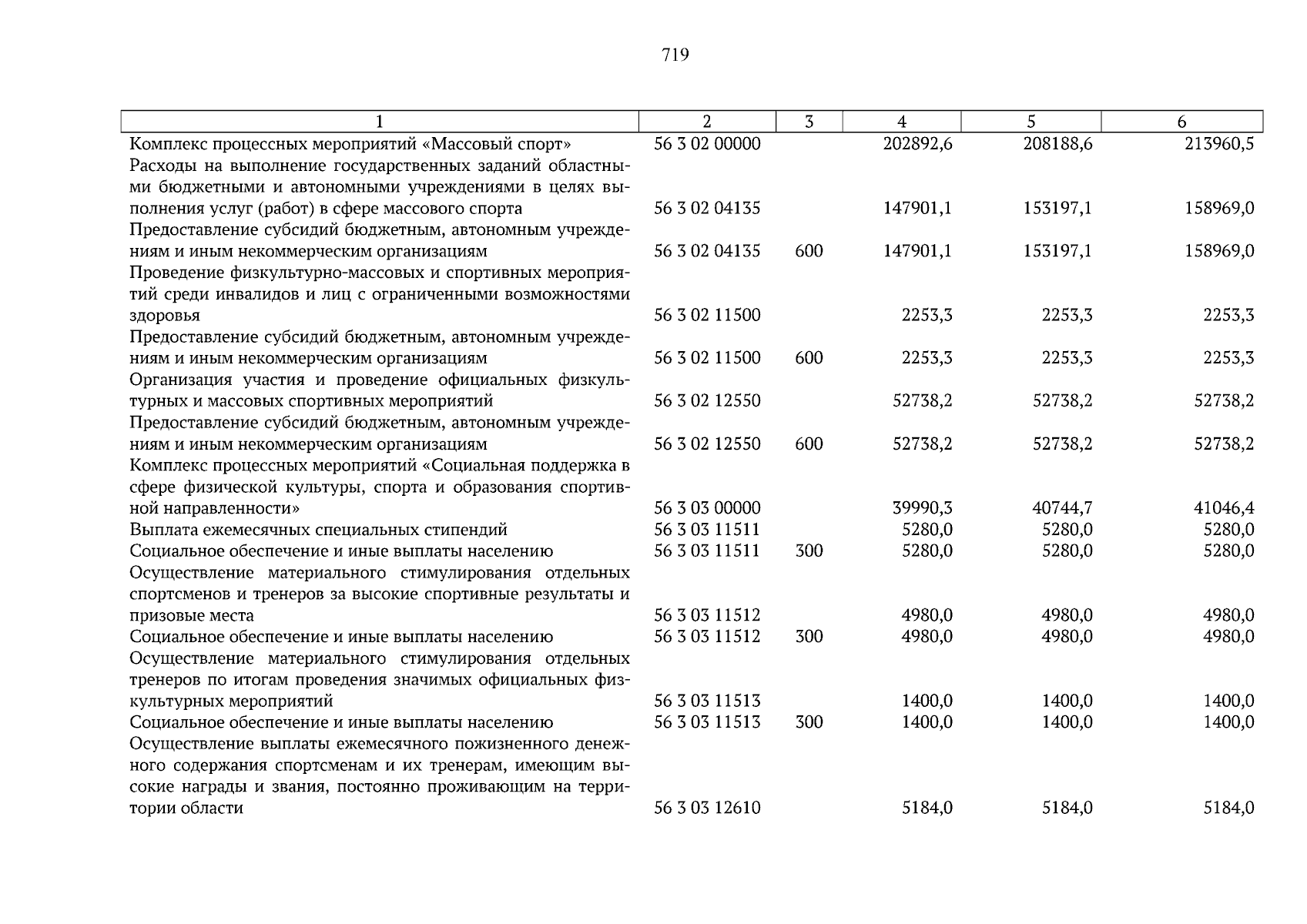 719

| 1 | 2 | 3 | 4 | 5 | 6 |
|---|---|---|---|---|---|
| Комплекс процессных мероприятий «Массовый спорт» | 56 3 02 00000 |  | 202892,6 | 208188,6 | 213960,5 |
| Расходы на выполнение государственных заданий областными бюджетными и автономными учреждениями в целях выполнения услуг (работ) в сфере массового спорта | 56 3 02 04135 |  | 147901,1 | 153197,1 | 158969,0 |
| Предоставление субсидий бюджетным, автономным учреждениям и иным некоммерческим организациям | 56 3 02 04135 | 600 | 147901,1 | 153197,1 | 158969,0 |
| Проведение физкультурно-массовых и спортивных мероприятий среди инвалидов и лиц с ограниченными возможностями здоровья | 56 3 02 11500 |  | 2253,3 | 2253,3 | 2253,3 |
| Предоставление субсидий бюджетным, автономным учреждениям и иным некоммерческим организациям | 56 3 02 11500 | 600 | 2253,3 | 2253,3 | 2253,3 |
| Организация участия и проведение официальных физкультурных и массовых спортивных мероприятий | 56 3 02 12550 |  | 52738,2 | 52738,2 | 52738,2 |
| Предоставление субсидий бюджетным, автономным учреждениям и иным некоммерческим организациям | 56 3 02 12550 | 600 | 52738,2 | 52738,2 | 52738,2 |
| Комплекс процессных мероприятий «Социальная поддержка в сфере физической культуры, спорта и образования спортивной направленности» | 56 3 03 00000 |  | 39990,3 | 40744,7 | 41046,4 |
| Выплата ежемесячных специальных стипендий | 56 3 03 11511 |  | 5280,0 | 5280,0 | 5280,0 |
| Социальное обеспечение и иные выплаты населению | 56 3 03 11511 | 300 | 5280,0 | 5280,0 | 5280,0 |
| Осуществление материального стимулирования отдельных спортсменов и тренеров за высокие спортивные результаты и призовые места | 56 3 03 11512 |  | 4980,0 | 4980,0 | 4980,0 |
| Социальное обеспечение и иные выплаты населению | 56 3 03 11512 | 300 | 4980,0 | 4980,0 | 4980,0 |
| Осуществление материального стимулирования отдельных тренеров по итогам проведения значимых официальных физкультурных мероприятий | 56 3 03 11513 |  | 1400,0 | 1400,0 | 1400,0 |
| Социальное обеспечение и иные выплаты населению | 56 3 03 11513 | 300 | 1400,0 | 1400,0 | 1400,0 |
| Осуществление выплаты ежемесячного пожизненного денежного содержания спортсменам и их тренерам, имеющим высокие награды и звания, постоянно проживающим на территории области | 56 3 03 12610 |  | 5184,0 | 5184,0 | 5184,0 |